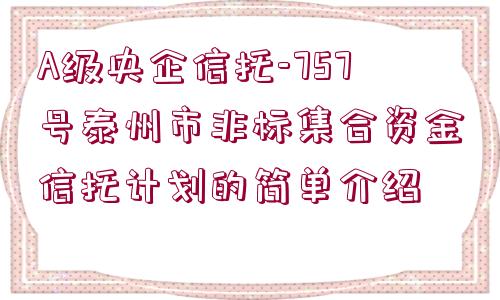 A级央企信托-757号泰州市非标集合资金信托计划的简单介绍